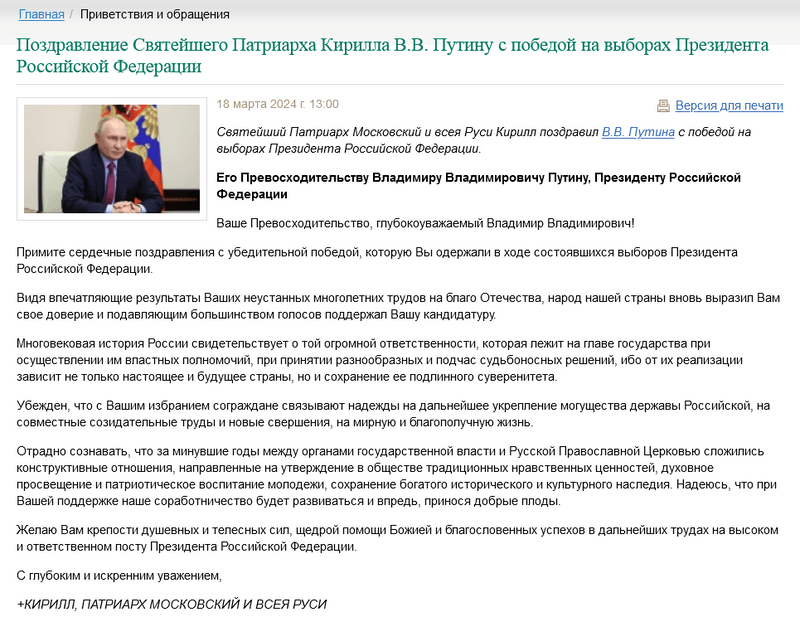 Главная / Приветствия и обращения

Поздравление Святейшего Патриарха Кирилла В.В. Путину с победой на выборах Президента Российской Федерации

18 марта 2024 г. 13:00

Версия для печати

Святейший Патриарх Московский и всея Руси Кирилл поздравил В.В. Путина с победой на выборах Президента Российской Федерации.

Его Превосходительству Владимиру Владимировичу Путину, Президенту Российской Федерации

Ваше Превосходительство, глубокоуважаемый Владимир Владимирович!

Примите сердечные поздравления с убедительной победой, которую Вы одержали в ходе состоявшихся выборов Президента Российской Федерации.

Видя впечатляющие результаты Ваших неустанных многолетних трудов на благо Отечества, народ нашей страны вновь выразил Вам свое доверие и подавляющим большинством голосов поддержал Вашу кандидатуру.

Многовековая история России свидетельствует о той огромной ответственности, которая лежит на главе государства при осуществлении им властных полномочий, при принятии разнообразных и подчас судьбоносных решений, ибо от их реализации зависит не только настоящее и будущее страны, но и сохранение ее подлинного суверенитета.

Убежден, что с Вашим избранием сограждане связывают надежды на дальнейшее укрепление могущества державы Российской, на совместные созидательные труды и новые свершения, на мирную и благополучную жизнь.

Отрадно сознавать, что за минувшие годы между органами государственной власти и Русской Православной Церковью сложились конструктивные отношения, направленные на утверждение в обществе традиционных нравственных ценностей, духовное просвещение и патриотическое воспитание молодежи, сохранение богатого исторического и культурного наследия. Надеюсь, что при Вашей поддержке наше соработничество будет развиваться и впредь, принося добрые плоды.

Желаю Вам крепости душевных и телесных сил, щедрой помощи Божией и благословенных успехов в дальнейших трудах на высоком и ответственном посту Президента Российской Федерации.

С глубоким и искренним уважением,

+КИРИЛЛ, ПАТРИАРХ МОСКОВСКИЙ И ВСЕЯ РУСИ